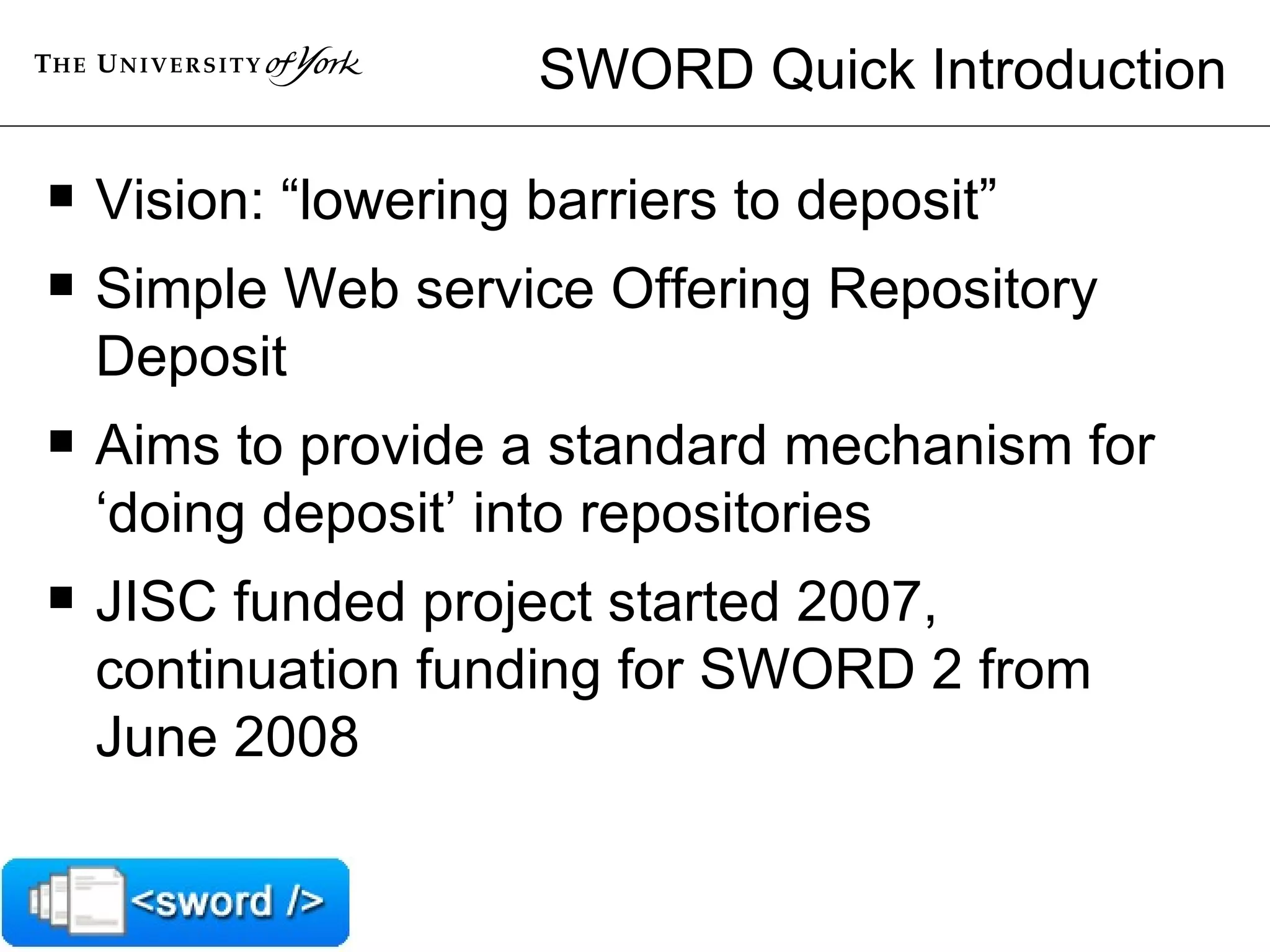 THE UNIVERSITY of York

SWORD Quick Introduction

• Vision: "lowering barriers to deposit"

• Simple Web service Offering Repository Deposit

• Aims to provide a standard mechanism for 'doing deposit' into repositories

• JISC funded project started 2007, continuation funding for SWORD 2 from June 2008

<sword />